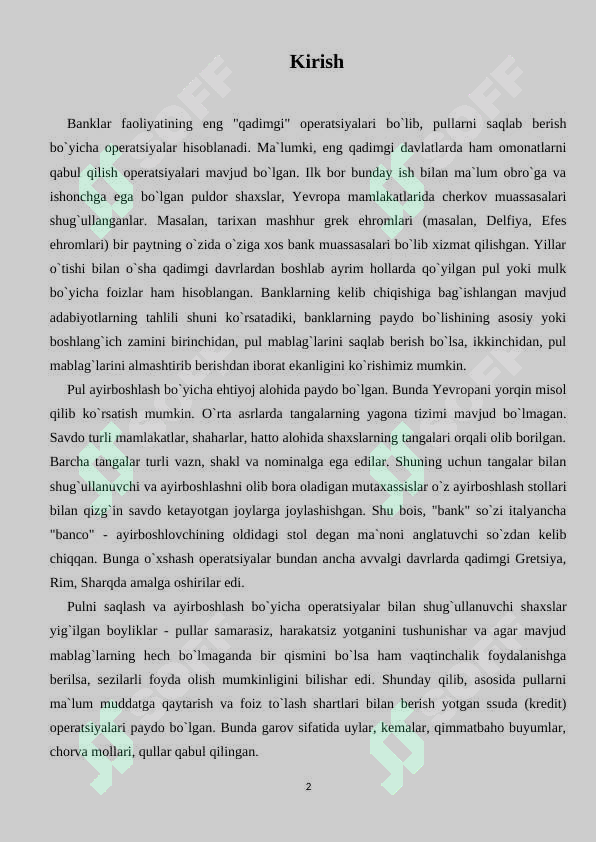 Kirish

Banklar faoliyatining eng "qadimgi" operatsiyalari bo`lib, pullarni saqlab berish bo`yicha operatsiyalar hisoblanadi. Ma`lumki, eng qadimgi davlatlarda ham omonatlarni qabul qilish operatsiyalari mavjud bo`lgan. Ilk bor bunday ish bilan ma`lum obro`ga va ishonchga ega bo`lgan puldor shaxslar, Yevropa mamlakatlarida cherkov muassasalari shug`ullanganlar. Masalan, tarixan mashhur grek ehromlari (masalan, Delfiya, Efes ehromlari) bir paytning o`zida o`ziga xos bank muassasalari bo`lib xizmat qilishgan. Yillar o`tishi bilan o`sha qadimgi davrlardan boshlab ayrim hollarda qo`yilgan pul yoki mulk bo`yicha foizlar ham hisoblangan. Banklarning kelib chiqishiga bag`ishlangan mavjud adabiyotlarning tahlili shuni ko`rsatadiki, banklarning paydo bo`lishining asosiy yoki boshlang`ich zamini birinchidan, pul mablag`larini saqlab berish bo`lsa, ikkinchidan, pul mablag`larini almashtirib berishdan iborat ekanligini ko`rishimiz mumkin.

Pul ayirboshlash bo`yicha ehtiyoj alohida paydo bo`lgan. Bunda Yevropani yorqin misol qilib ko`rsatish mumkin. O`rta asrlarda tangalarning yagona tizimi mavjud bo`lmagan. Savdo turli mamlakatlar, shaharlar, hatto alohida shaxslarning tangalari orqali olib borilgan. Barcha tangalar turli vazn, shakl va nominalga ega edilar. Shuning uchun tangalar bilan shug`ullanuvchi va ayirboshlashni olib bora oladigan mutaxassislar o`z ayirboshlash stollari bilan qizg`in savdo ketayotgan joylarga joylashishgan. Shu bois, "bank" so`zi italyancha "banco" - ayirboshlovchining oldidagi stol degan ma`noni anglatuvchi so`zdan kelib chiqqan. Bunga o`xshash operatsiyalar bundan ancha avvalgi davrlarda qadimgi Gretsiya, Rim, Sharqda amalga oshirilar edi.

Pulni saqlash va ayirboshlash bo`yicha operatsiyalar bilan shug`ullanuvchi shaxslar yig`ilgan boyliklar - pullar samarasiz, harakatsiz yotganini tushunishar va agar mavjud mablag`larning hech bo`lmaganda bir qismini bo`lsa ham vaqtinchalik foydalanishga berilsa, sezilarli foyda olish mumkinligini bilishar edi. Shunday qilib, asosida pullarni ma`lum muddatga qaytarish va foiz to`lash shartlari bilan berish yotgan ssuda (kredit) operatsiyalari paydo bo`lgan. Bunda garov sifatida uylar, kemalar, qimmatbaho buyumlar, chorva mollari, qullar qabul qilingan.

2